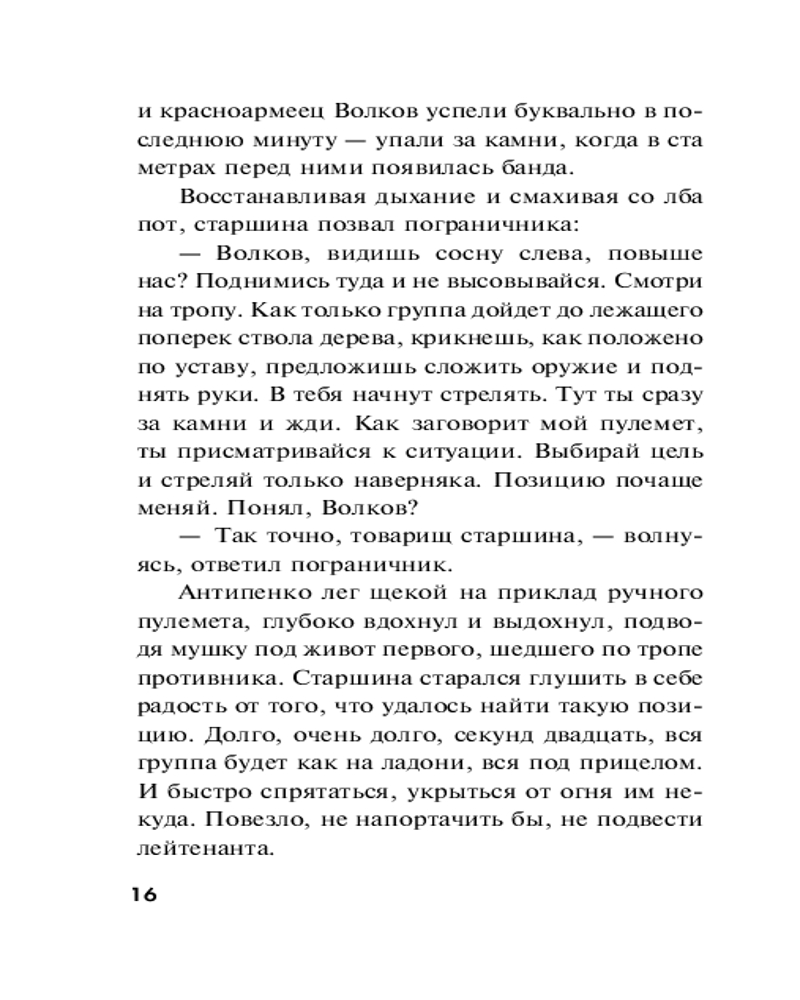 и красноармеец Волков успели буквально в последнюю минуту — упали за камни, когда в ста метрах перед ними появилась банда.

Восстанавливая дыхание и смахивая со лба пот, старшина позвал пограничника:

— Волков, видишь сосну слева, повыше нас? Поднимись туда и не высовывайся. Смотри на тропу. Как только группа дойдет до лежащего поперек ствола дерева, крикнешь, как положено по уставу, предложишь сложить оружие и поднять руки. В тебя начнут стрелять. Тут ты сразу за камни и жди. Как заговорит мой пулемет, ты присматривайся к ситуации. Выбирай цель и стреляй только наверняка. Позицию почаще меняй. Понял, Волков?

— Так точно, товарищ старшина, — волнуясь, ответил пограничник.

Антипенко лег щекой на приклад ручного пулемета, глубоко вдохнул и выдохнул, подводя мушку под живот первого, шедшего по тропе противника. Старшина старался глушить в себе радость от того, что удалось найти такую позицию. Долго, очень долго, секунд двадцать, вся группа будет как на ладони, вся под прицелом. И быстро спрятаться, укрыться от огня им некуда. Повезло, не напортачить бы, не подвести лейтенанта.

16